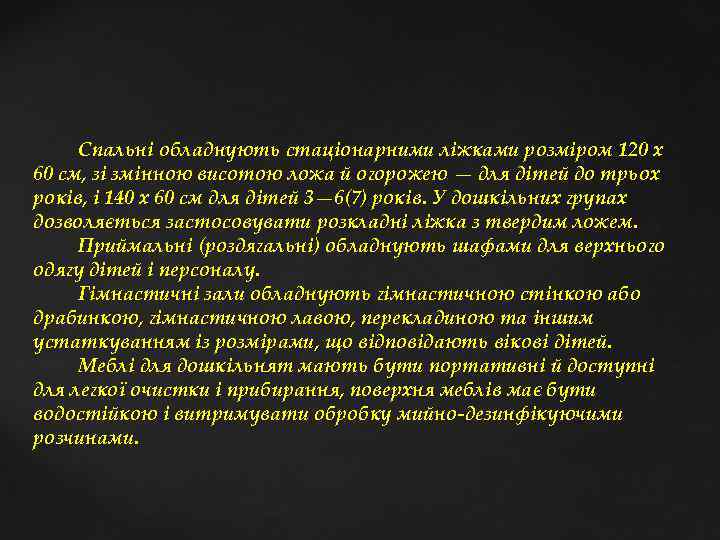 Спальні обладнують стаціонарними ліжками розміром 120 х 60 см, зі змінною висотою ложа й огорожею — для дітей до трьох років, і 140 х 60 см для дітей 3—6(7) років. У дошкільних групах дозволяється застосовувати розкладні ліжка з твердим ложем.

Приймальні (роздягальні) обладнують шафами для верхнього одягу дітей і персоналу.

Гімнастичні зали обладнують гімнастичною стінкою або драбинкою, гімнастичною лавою, перекладиною та іншим устаткуванням із розмірами, що відповідають вікові дітей.

Меблі для дошкільнят мають бути портативні й доступні для легкої очистки і прибирання, поверхня меблів має бути водостійкою і витримувати обробку мийно-дезинфікуючими розчинами.